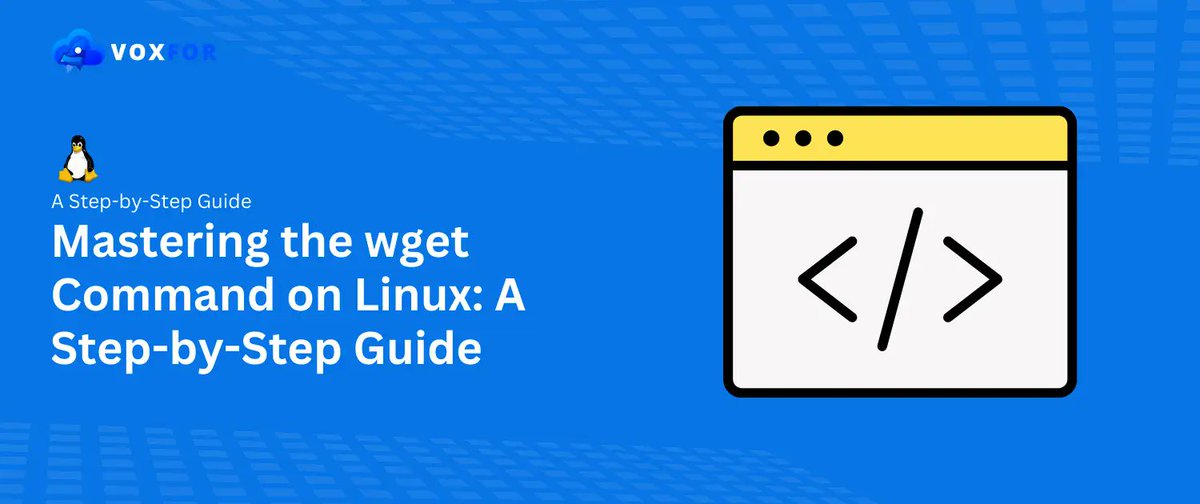 VOXFOR

A Step-by-Step Guide

Mastering the wget Command on Linux: A Step-by-Step Guide

</>